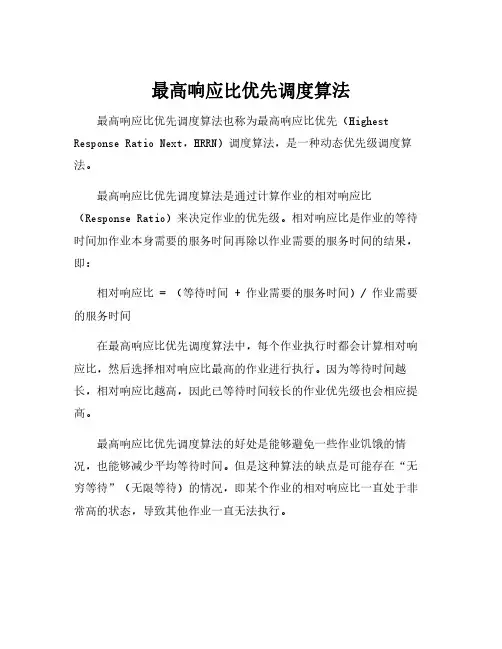 最高响应比优先调度算法

最高响应比优先调度算法也称为最高响应比优先（Highest Response Ratio Next，HRRN）调度算法，是一种动态优先级调度算法。

最高响应比优先调度算法是通过计算作业的相对响应比（Response Ratio）来决定作业的优先级。相对响应比是作业的等待时间加作业本身需要的服务时间再除以作业需要的服务时间的结果，即：

相对响应比 = （等待时间 + 作业需要的服务时间）/ 作业需要的服务时间

在最高响应比优先调度算法中，每个作业执行时都会计算相对响应比，然后选择相对响应比最高的作业进行执行。因为等待时间越长，相对响应比越高，因此已等待时间较长的作业优先级也会相应提高。

最高响应比优先调度算法的好处是能够避免一些作业饥饿的情况，也能够减少平均等待时间。但是这种算法的缺点是可能存在“无穷等待”（无限等待）的情况，即某个作业的相对响应比一直处于非常高的状态，导致其他作业一直无法执行。